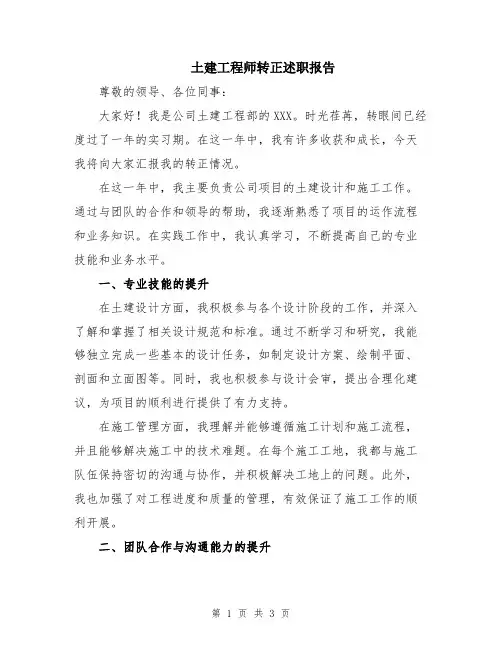 土建工程师转正述职报告

尊敬的领导、各位同事:

大家好！我是公司土建工程部的XXX。时光荏苒，转眼间已经度过了一年的实习期。在这一年中，我有许多收获和成长，今天我将向大家汇报我的转正情况。

在这一年中，我主要负责公司项目的土建设计和施工工作。通过与团队的合作和领导的帮助，我逐渐熟悉了项目的运作流程和业务知识。在实践工作中，我认真学习，不断提高自己的专业技能和业务水平。

一、专业技能的提升

在土建设计方面，我积极参与各个设计阶段的工作，并深入了解和掌握了相关设计规范和标准。通过不断学习和研究，我能够独立完成一些基本的设计任务，如制定设计方案、绘制平面、剖面和立面图等。同时，我也积极参与设计会审，提出合理化建议，为项目的顺利进行提供了有力支持。

在施工管理方面，我理解并能够遵循施工计划和施工流程，并且能够解决施工中的技术难题。在每个施工工地，我都与施工队伍保持密切的沟通与协作，并积极解决工地上的问题。此外，我也加强了对工程进度和质量的管理，有效保证了施工工作的顺利开展。

二、团队合作与沟通能力的提升

第 1 页 共 3 页